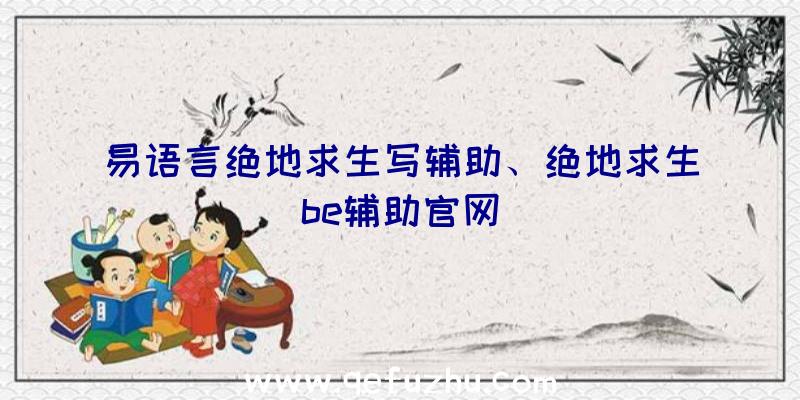 易语言绝地求生写辅助、绝地求生be辅助官网

www.qefuzhu.com